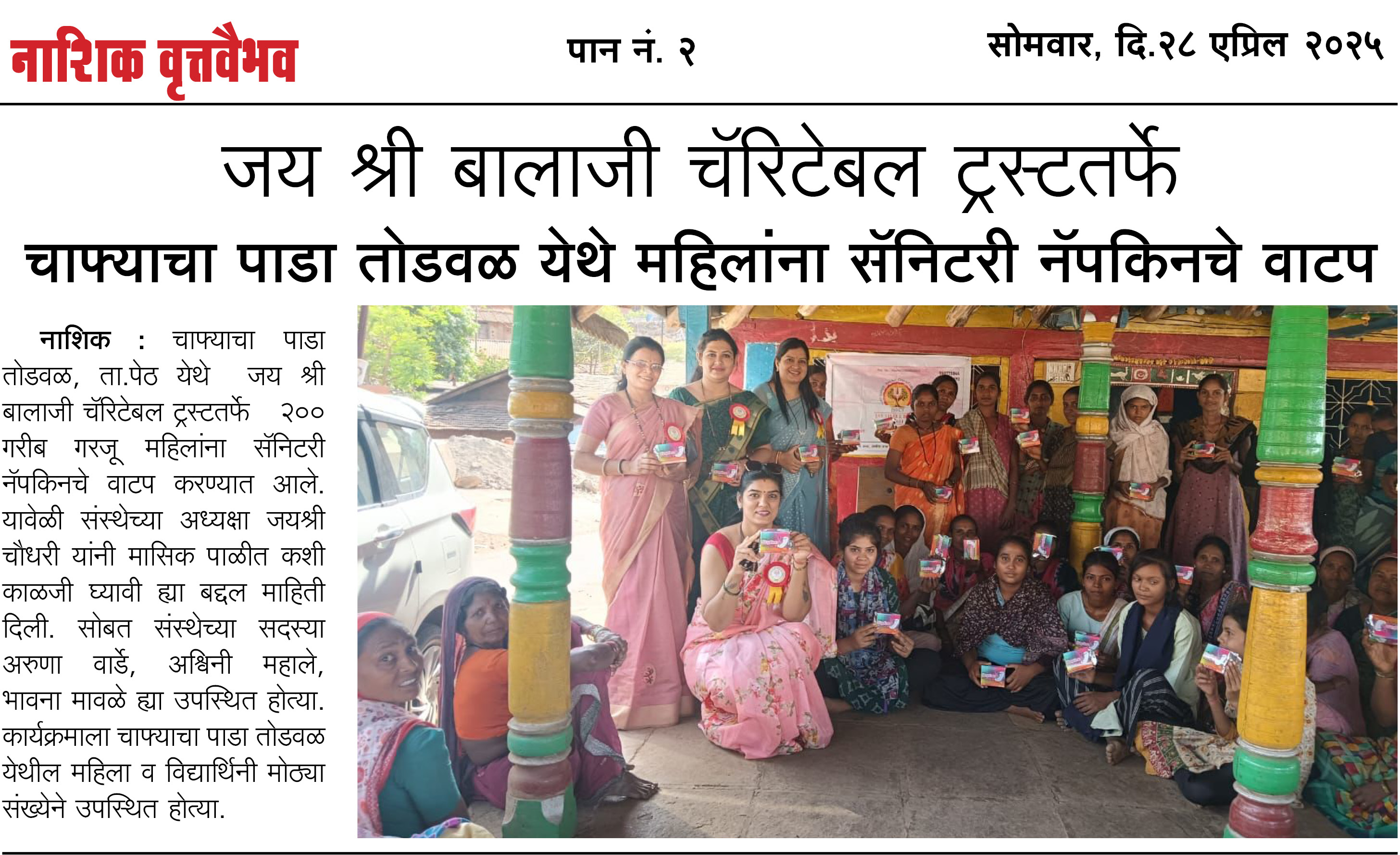 नाशिक वृत्तवैभव

पान नं. २

सोमवार, दि.२८ एप्रिल २०२५

जय श्री बालाजी चॅरिटेबल ट्रस्टतर्फे

चाफ्याचा पाडा तोडवळ येथे महिलांना सॅनिटरी नॅपकिनचे वाटप

नाशिक : चाफ्याचा पाडा तोडवळ, ता.पेठ येथे जय श्री बालाजी चॅरिटेबल ट्रस्टतर्फे २०० गरीब गरजू महिलांना सॅनिटरी नॅपकिनचे वाटप करण्यात आले. यावेळी संस्थेच्या अध्यक्षा जयश्री चौधरी यांनी मासिक पाळीत कशी काळजी घ्यावी ह्या बद्दल माहिती दिली. सोबत संस्थेच्या सदस्या अरुणा वार्डे, अश्विनी महाले, भावना मावळे ह्या उपस्थित होत्या. कार्यक्रमाला चाफ्याचा पाडा तोडवळ येथील महिला व विद्यार्थिनी मोठ्या संख्येने उपस्थित होत्या.